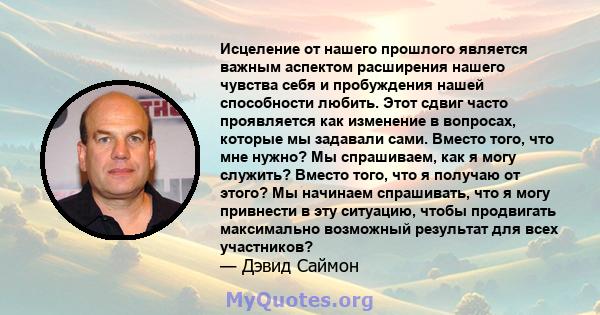 Исцеление от нашего прошлого является важным аспектом расширения нашего чувства себя и пробуждения нашей способности любить. Этот сдвиг часто проявляется как изменение в вопросах, которые мы задавали сами. Вместо того, что мне нужно? Мы спрашиваем, как я могу служить? Вместо того, что я получаю от этого? Мы начинаем спрашивать, что я могу привнести в эту ситуацию, чтобы продвигать максимально возможный результат для всех участников?
— Дэвид Саймон

MyQuotes.org